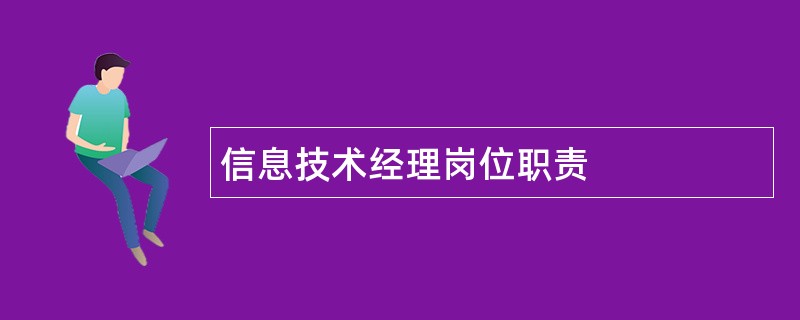 信息技术经理岗位职责